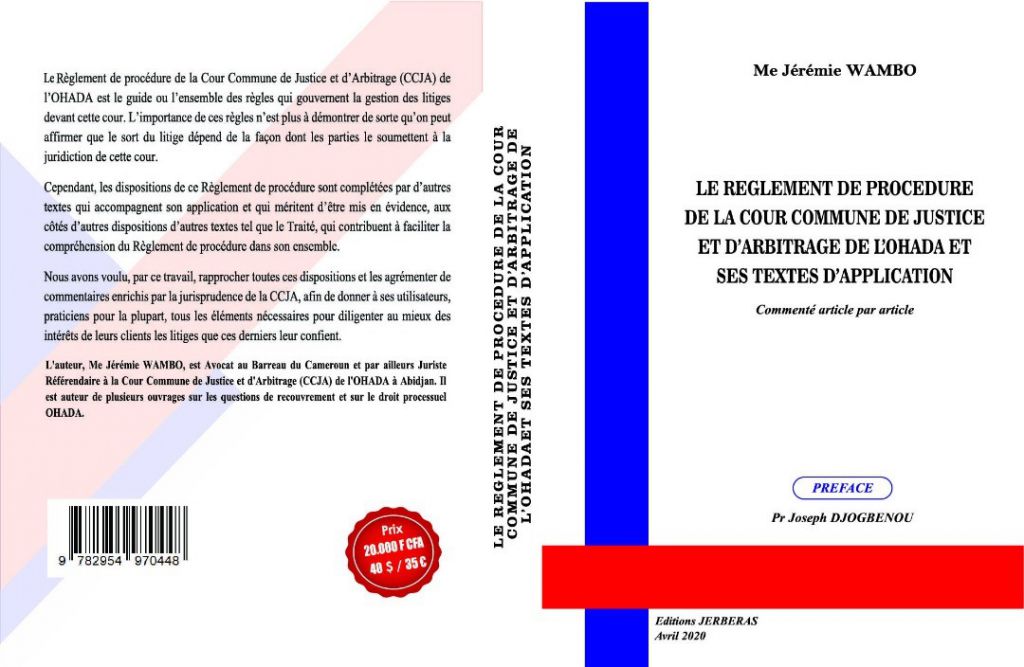 Le Règlement de procédure de la Cour Commune de Justice et d'Arbitrage (CCJA) de l'OHADA est le guide ou l'ensemble des règles qui gouvernent la gestion des litiges devant cette cour. L'importance de ces règles n'est plus à démontrer de sorte qu'on peut affirmer que le sort du litige dépend de la façon dont les parties le soumettent à la juridiction de cette cour.

Cependant, les dispositions de ce Règlement de procédure sont complétées par d'autres textes qui accompagnent son application et qui méritent d'être mis en évidence, aux côtés d'autres dispositions d'autres textes tel que le Traité, qui contribuent à faciliter la compréhension du Règlement de procédure dans son ensemble.

Nous avons voulu, par ce travail, rapprocher toutes ces dispositions et les agrémenter de commentaires enrichis par la jurisprudence de la CCJA, afin de donner à ses utilisateurs, praticiens pour la plupart, tous les éléments nécessaires pour diligenter au mieux des intérêts de leurs clients les litiges que ces derniers leur confient.

L'auteur, Me Jérémie WAMBO, est Avocat au Barreau du Cameroun et par ailleurs Juriste Référendaire à la Cour Commune de Justice et d'Arbitrage (CCJA) de l'OHADA à Abidjan. Il est auteur de plusieurs ouvrages sur les questions de recouvrement et sur le droit processuel OHADA.

9 782954 970448

Prix
20.000 F CFA
40 $ / 35 €

LE REGLEMENT DE PROCEDURE DE LA COUR COMMUNE DE JUSTICE ET D'ARBITRAGE DE L'OHADAET SES TEXTES D'APPLICATION

Me Jérémie WAMBO

LE REGLEMENT DE PROCEDURE DE LA COUR COMMUNE DE JUSTICE ET D'ARBITRAGE DE L'OHADA ET SES TEXTES D'APPLICATION

Commenté article par article

PREFACE

Pr Joseph DJOGBENOU

Editions JERBERAS
Avril 2020